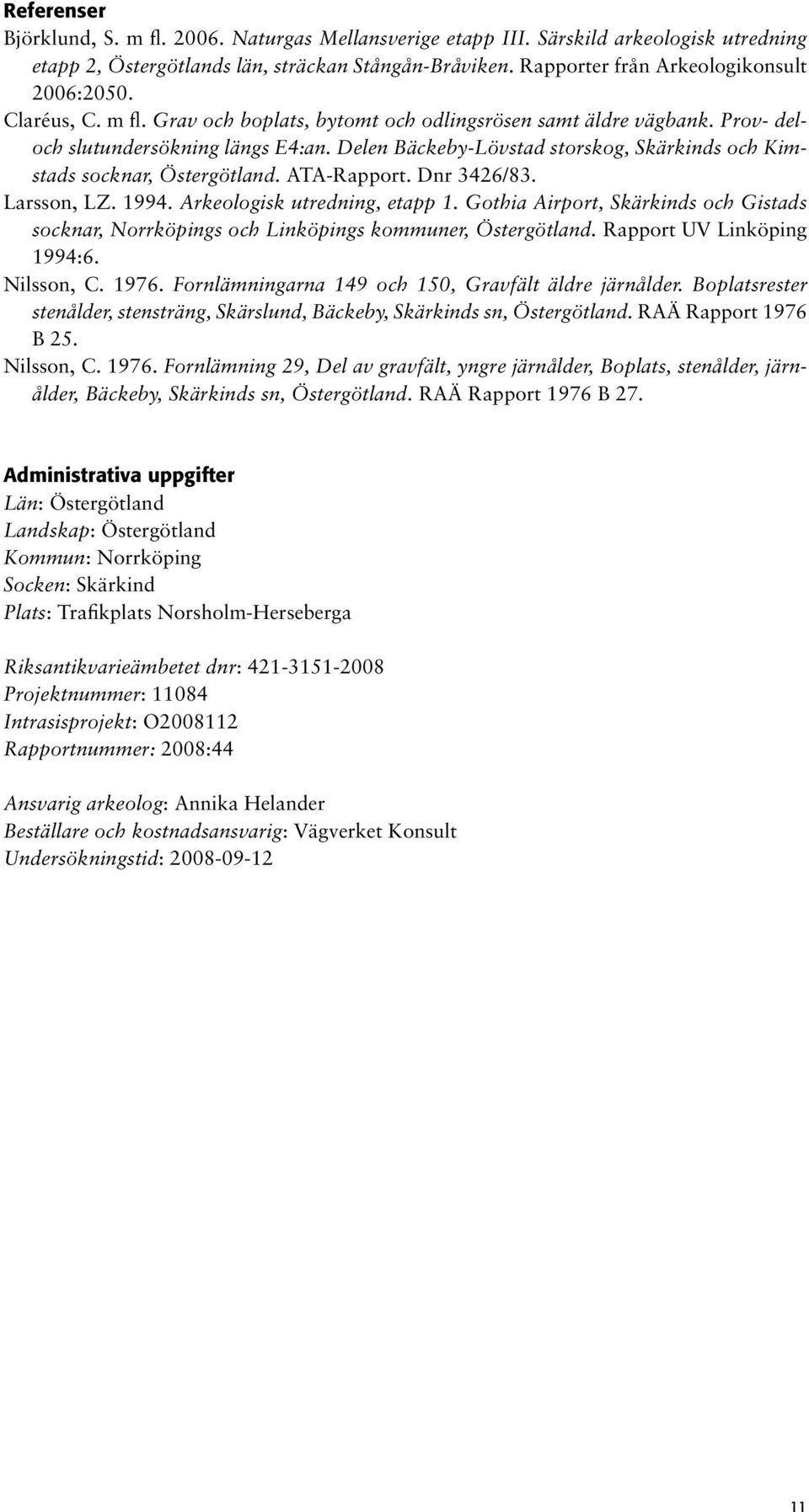 Referenser

Björklund, S. m fl. 2006. Naturgas Mellansverige etapp III. Särskild arkeologisk utredning etapp 2, Östergötlands län, sträckan Stångån-Bråviken. Rapporter från Arkeologikonsult 2006:2050.

Claréus, C. m fl. Grav och boplats, bytomt och odlingsrösen samt äldre vägbank. Prov- del- och slutundersökning längs E4:an. Delen Bäckeby-Lövstad storskog, Skärkinds och Kimstads socknar, Östergötland. ATA-Rapport. Dnr 3426/83.

Larsson, LZ. 1994. Arkeologisk utredning, etapp 1. Gothia Airport, Skärkinds och Gistads socknar, Norrköpings och Linköpings kommuner, Östergötland. Rapport UV Linköping 1994:6.

Nilsson, C. 1976. Fornlämningarna 149 och 150, Gravfält äldre järnålder. Boplatsrester stenålder, stensträng, Skärslund, Bäckeby, Skärkinds sn, Östergötland. RAÄ Rapport 1976 B 25.

Nilsson, C. 1976. Fornlämning 29, Del av gravfält, yngre järnålder, Boplats, stenålder, järnålder, Bäckeby, Skärkinds sn, Östergötland. RAÄ Rapport 1976 B 27.

Administrativa uppgifter

Län: Östergötland
Landskap: Östergötland
Kommun: Norrköping
Socken: Skärkind
Plats: Trafikplats Norsholm-Herseberga

Riksantikvarieämbetet dnr: 421-3151-2008
Projektnummer: 11084
Intrasisprojekt: O2008112
Rapportnummer: 2008:44

Ansvarig arkeolog: Annika Helander
Beställare och kostnadsansvarig: Vägverket Konsult
Undersökningstid: 2008-09-12

11